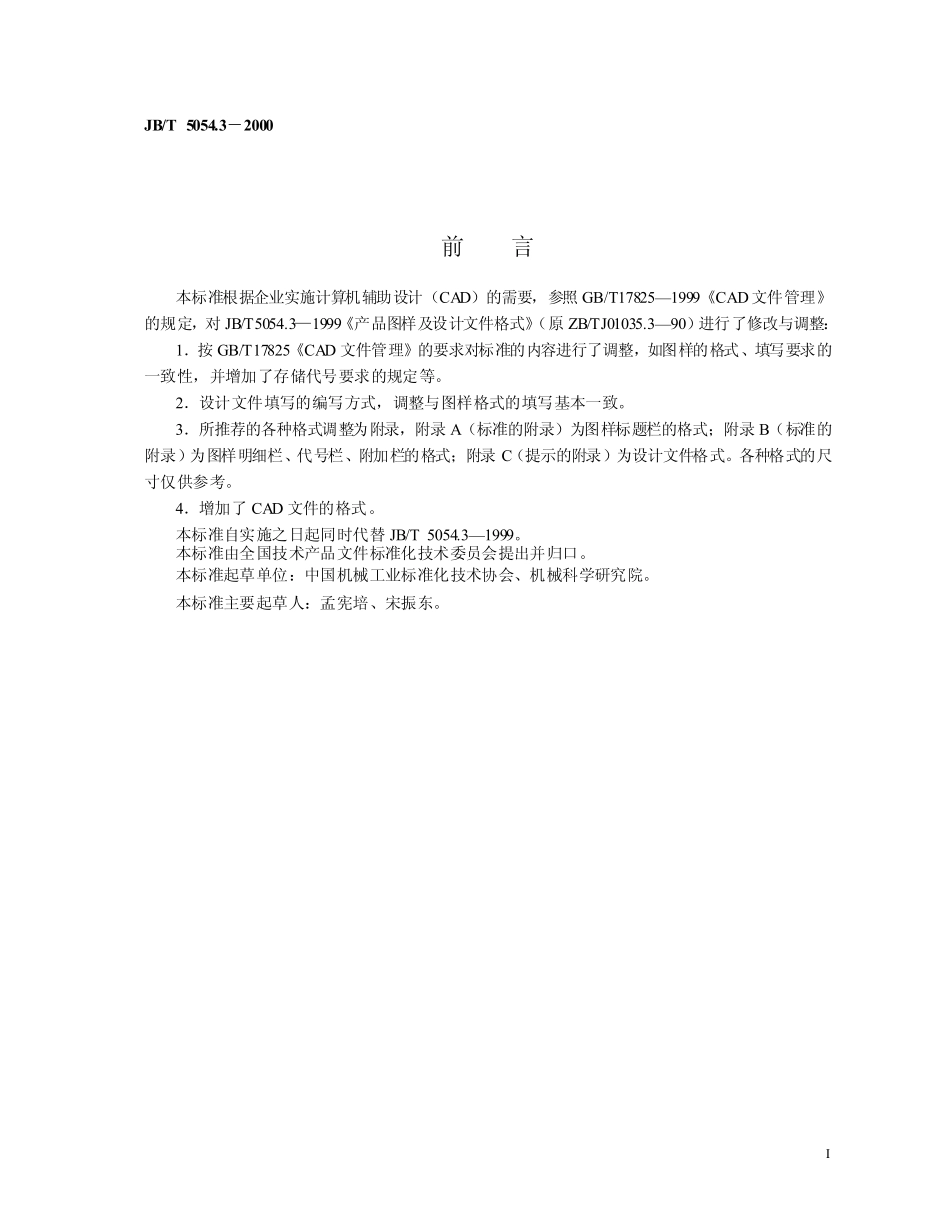 JB/T 5054.3－2000

前 言

本标准根据企业实施计算机辅助设计（CAD）的需要，参照 GB/T17825—1999《CAD 文件管理》的规定，对 JB/T5054.3—1999《产品图样及设计文件格式》（原 ZB/TJ01035.3—90）进行了修改与调整：

1．按 GB/T17825《CAD 文件管理》的要求对标准的内容进行了调整，如图样的格式、填写要求的一致性，并增加了存储代号要求的规定等。

2．设计文件填写的编写方式，调整与图样格式的填写基本一致。

3．所推荐的各种格式调整为附录，附录 A（标准的附录）为图样标题栏的格式；附录 B（标准的附录）为图样明细栏、代号栏、附加栏的格式；附录 C（提示的附录）为设计文件格式。各种格式的尺寸仅供参考。

4．增加了 CAD 文件的格式。

本标准自实施之日起同时代替 JB/T 5054.3—1999。
本标准由全国技术产品文件标准化技术委员会提出并归口。
本标准起草单位：中国机械工业标准化技术协会、机械科学研究院。

本标准主要起草人：孟宪培、宋振东。

I